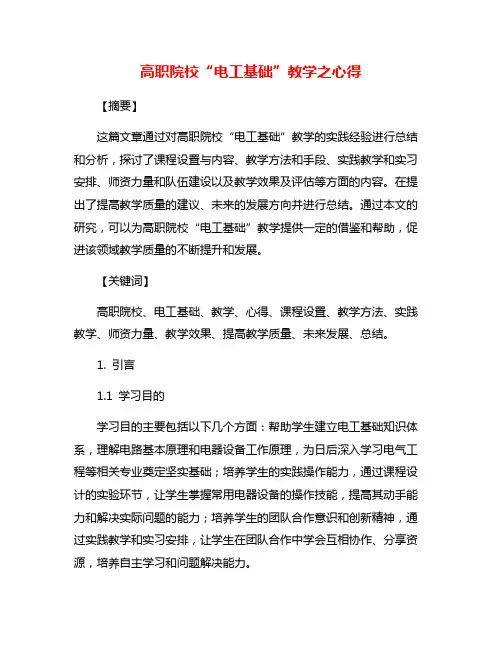 高职院校“电工基础”教学之心得

【摘要】

这篇文章通过对高职院校“电工基础”教学的实践经验进行总结和分析，探讨了课程设置与内容、教学方法和手段、实践教学和实习安排、师资力量和队伍建设以及教学效果及评估等方面的内容。在提出了提高教学质量的建议、未来的发展方向并进行总结。通过本文的研究，可以为高职院校“电工基础”教学提供一定的借鉴和帮助，促进该领域教学质量的不断提升和发展。

【关键词】

高职院校、电工基础、教学、心得、课程设置、教学方法、实践教学、师资力量、教学效果、提高教学质量、未来发展、总结。

1. 引言

1.1 学习目的

学习目的主要包括以下几个方面：帮助学生建立电工基础知识体系，理解电路基本原理和电器设备工作原理，为日后深入学习电气工程等相关专业奠定坚实基础；培养学生的实践操作能力，通过课程设计的实验环节，让学生掌握常用电器设备的操作技能，提高其动手能力和解决实际问题的能力；培养学生的团队合作意识和创新精神，通过实践教学和实习安排，让学生在团队合作中学会互相协作、分享资源，培养自主学习和问题解决能力。